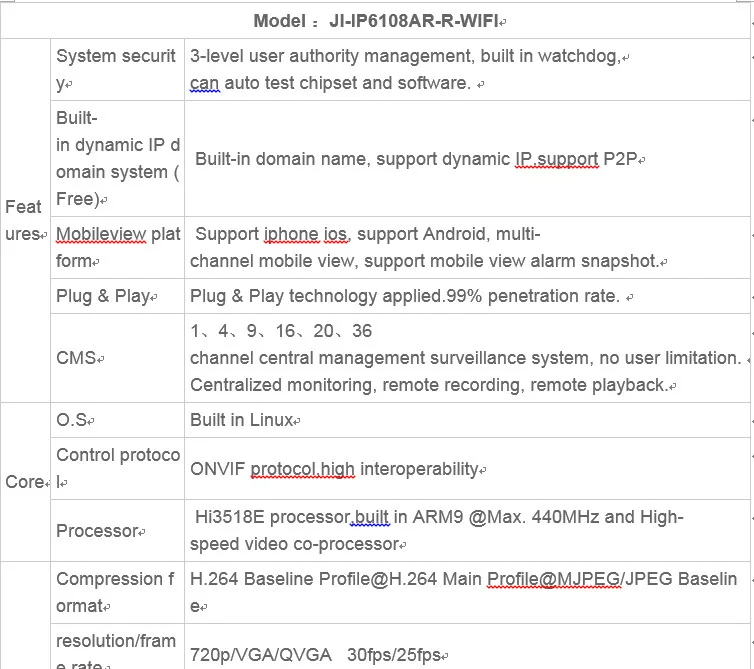 | Model : JI-IP6108AR-R-WIFI | | |
|---|---|---|
| Features | System security | 3-level user authority management, built in watchdog, can auto test chipset and software. |
| | Built-in dynamic IP domain system (Free) | Built-in domain name, support dynamic IP,support P2P |
| | Mobileview platform | Support iphone ios, support Android, multi-channel mobile view, support mobile view alarm snapshot. |
| | Plug & Play | Plug & Play technology applied.99% penetration rate. |
| | CMS | 1、4、9、16、20、36 channel central management surveillance system, no user limitation. Centralized monitoring, remote recording, remote playback. |
| Core | O.S | Built in Linux |
| | Control protocol | ONVIF protocol,high interoperability |
| | Processor | Hi3518E processor,built in ARM9 @Max. 440MHz and High-speed video co-processor |
| | Compression format | H.264 Baseline Profile@H.264 Main Profile@MJPEG/JPEG Baseline |
| | resolution/frame rate | 720p/VGA/QVGA 30fps/25fps |